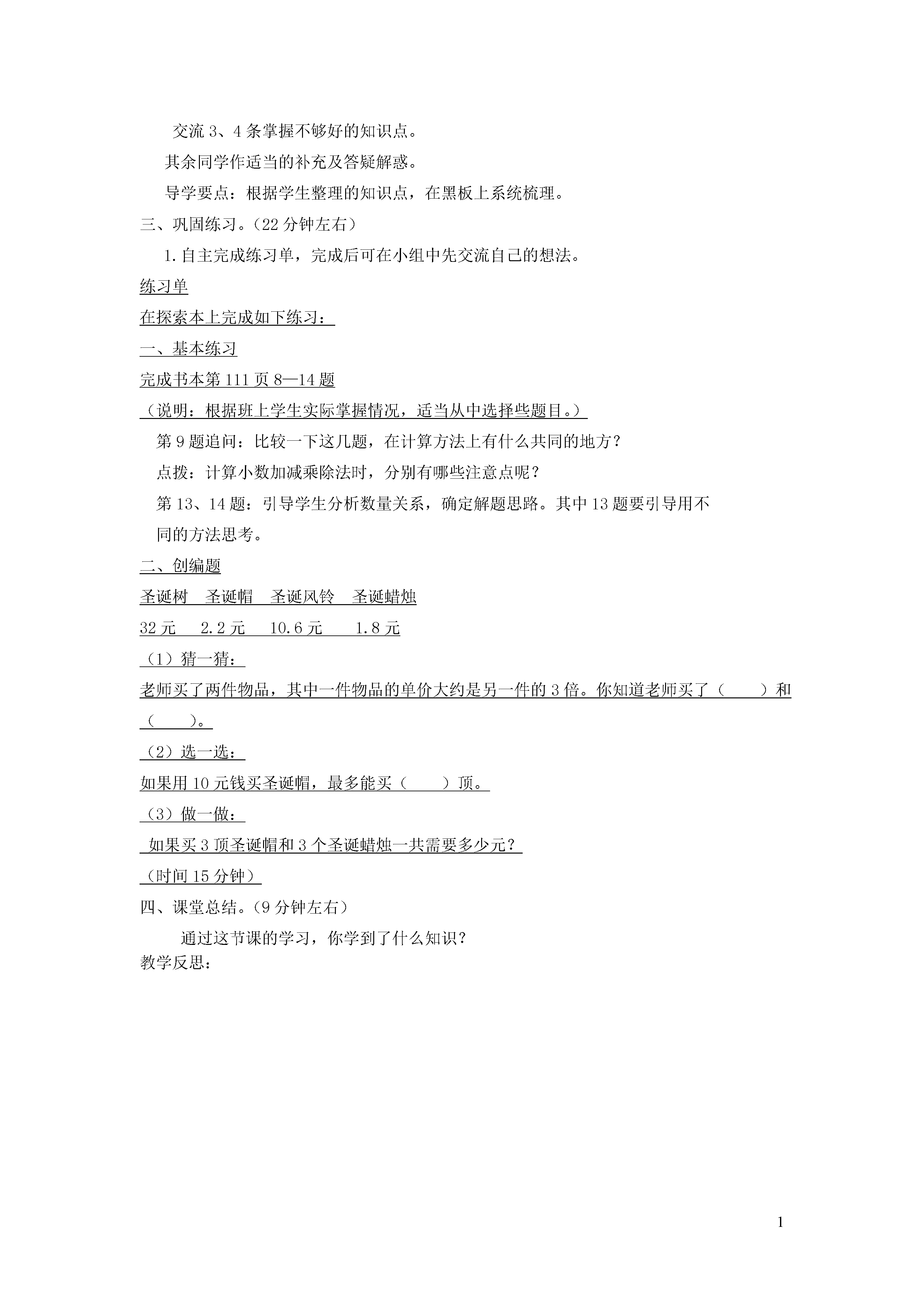 交流 3、4 条掌握不够好的知识点。

其余同学作适当的补充及答疑解惑。

导学要点：根据学生整理的知识点，在黑板上系统梳理。

三、巩固练习。（22 分钟左右）

1. 自主完成练习单，完成后可在小组中先交流自己的想法。

练习单

在探索本上完成如下练习：

一、基本练习

完成书本第 111 页 8—14 题

（说明：根据班上学生实际掌握情况，适当从中选择些题目。）

第 9 题追问：比较一下这几题，在计算方法上有什么共同的地方？

点拨：计算小数加减乘除法时，分别有哪些注意点呢？

第 13、14 题：引导学生分析数量关系，确定解题思路。其中 13 题要引导用不同的方法思考。

二、创编题

圣诞树　圣诞帽　圣诞风铃　圣诞蜡烛

32 元　2.2 元　10.6 元　1.8 元

（1）猜一猜：

老师买了两件物品，其中一件物品的单价大约是另一件的 3 倍。你知道老师买了（　　）和（　　）。

（2）选一选：

如果用 10 元钱买圣诞帽，最多能买（　　）顶。

（3）做一做：

如果买 3 顶圣诞帽和 3 个圣诞蜡烛一共需要多少元？

（时间 15 分钟）

四、课堂总结。（9 分钟左右）

通过这节课的学习，你学到了什么知识？

教学反思：

1